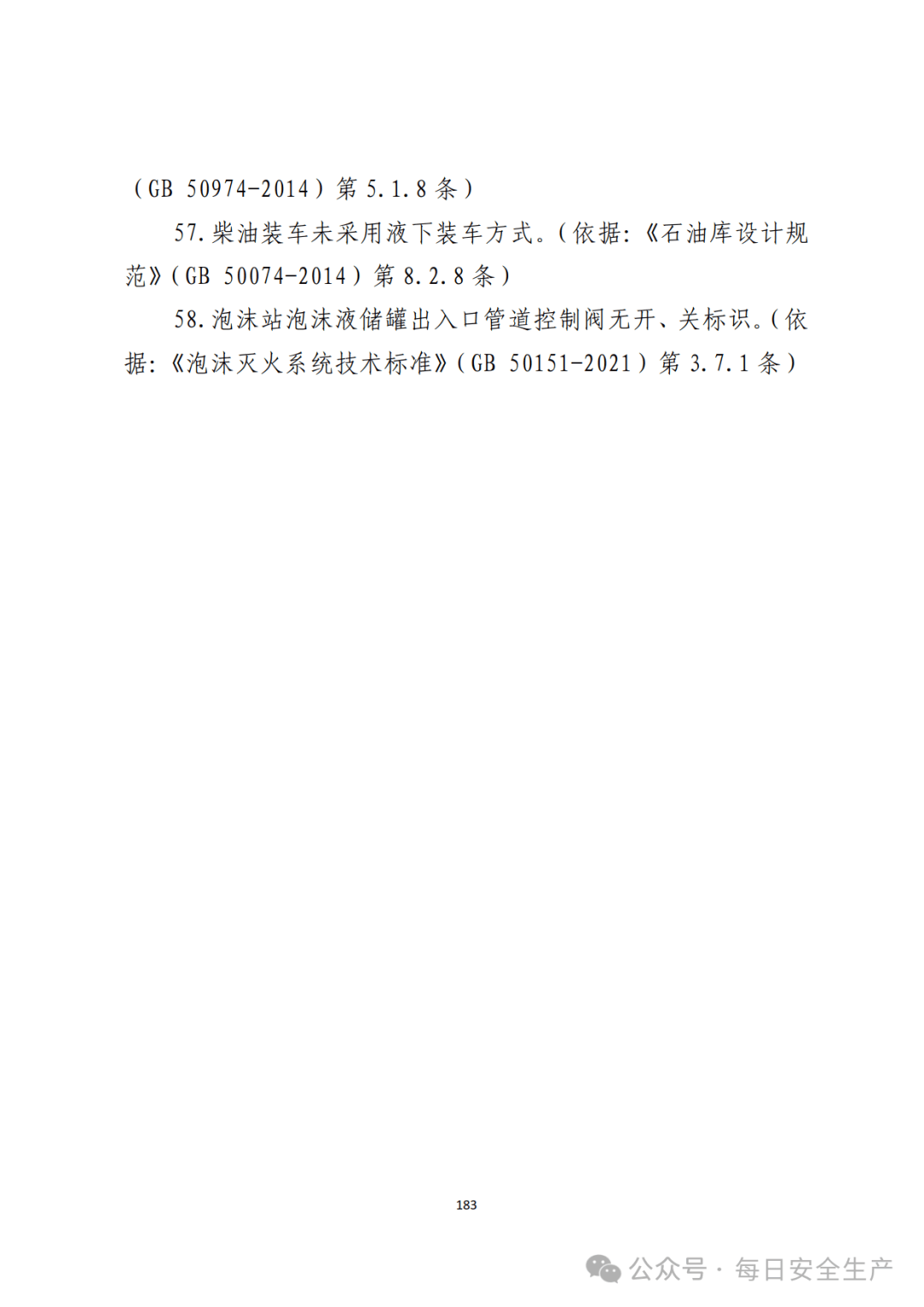 （GB 50974-2014）第 5.1.8 条）

57.柴油装车未采用液下装车方式。（依据:《石油库设计规范》（GB 50074-2014）第 8.2.8 条）

58.泡沫站泡沫液储罐出入口管道控制阀无开、关标识。（依据:《泡沫灭火系统技术标准》（GB 50151-2021）第 3.7.1 条）

183

公众号 · 每日安全生产